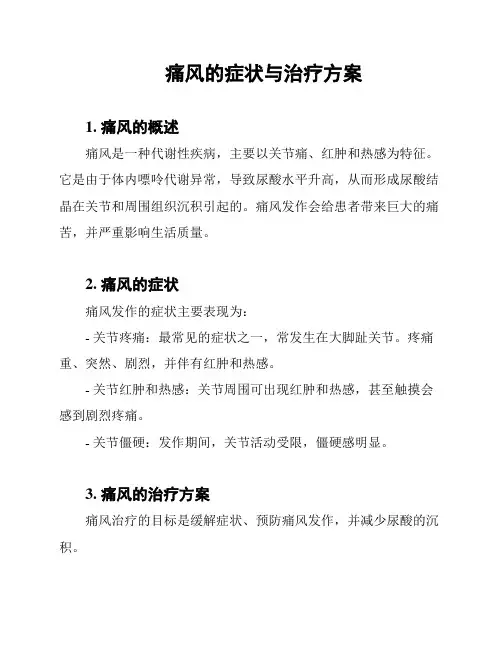 痛风的症状与治疗方案

1. 痛风的概述

痛风是一种代谢性疾病，主要以关节痛、红肿和热感为特征。它是由于体内嘌呤代谢异常，导致尿酸水平升高，从而形成尿酸结晶在关节和周围组织沉积引起的。痛风发作会给患者带来巨大的痛苦，并严重影响生活质量。

2. 痛风的症状

痛风发作的症状主要表现为：

- 关节疼痛：最常见的症状之一，常发生在大脚趾关节。疼痛重、突然、剧烈，并伴有红肿和热感。

- 关节红肿和热感：关节周围可出现红肿和热感，甚至触摸会感到剧烈疼痛。

- 关节僵硬：发作期间，关节活动受限，僵硬感明显。

3. 痛风的治疗方案

痛风治疗的目标是缓解症状、预防痛风发作，并减少尿酸的沉积。